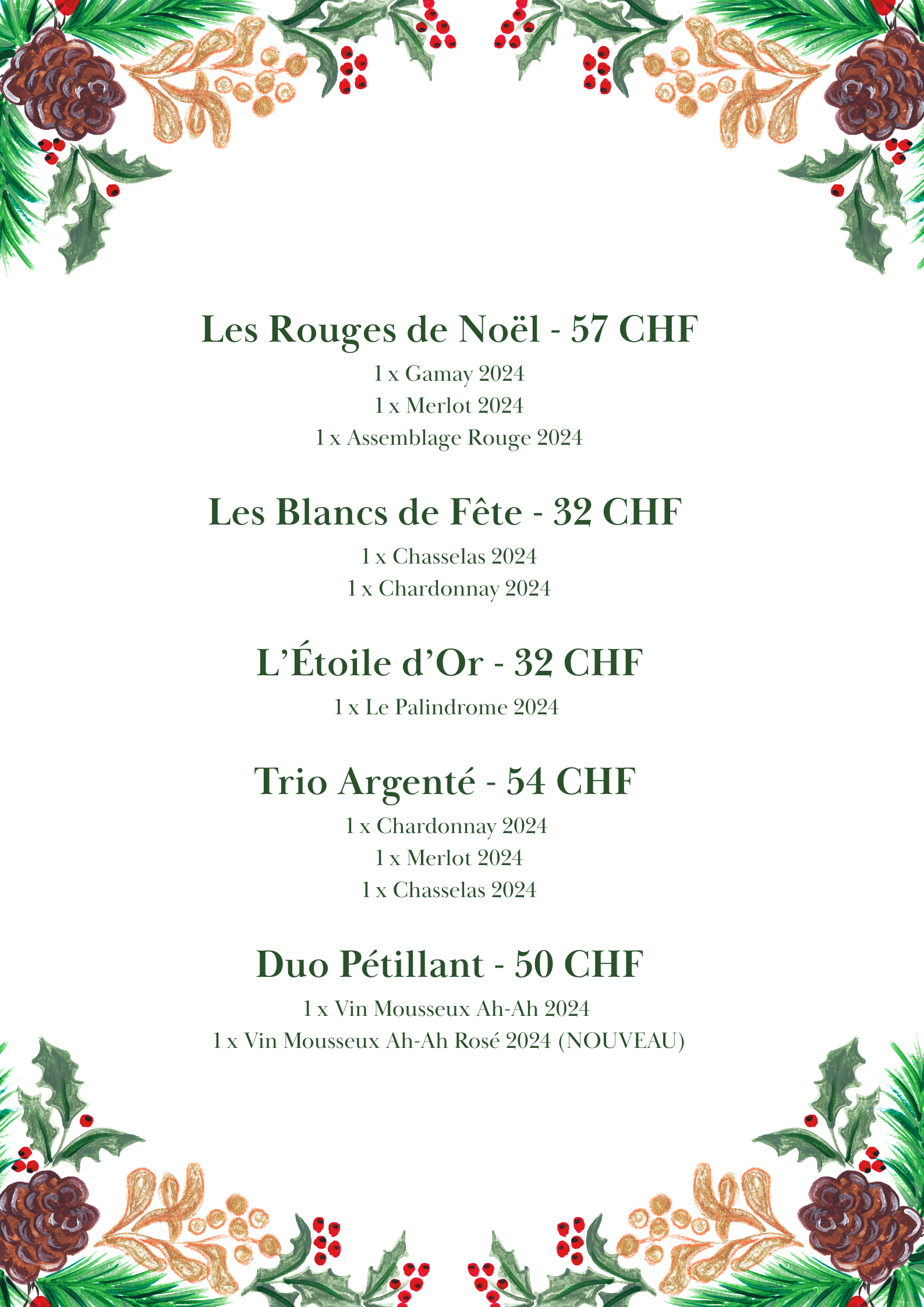 Les Rouges de Noël - 57 CHF

1 x Gamay 2024
1 x Merlot 2024
1 x Assemblage Rouge 2024

Les Blancs de Fête - 32 CHF

1 x Chasselas 2024
1 x Chardonnay 2024

L'Étoile d'Or - 32 CHF

1 x Le Palindrome 2024

Trio Argenté - 54 CHF

1 x Chardonnay 2024
1 x Merlot 2024
1 x Chasselas 2024

Duo Pétillant - 50 CHF

1 x Vin Mousseux Ah-Ah 2024
1 x Vin Mousseux Ah-Ah Rosé 2024 (NOUVEAU)